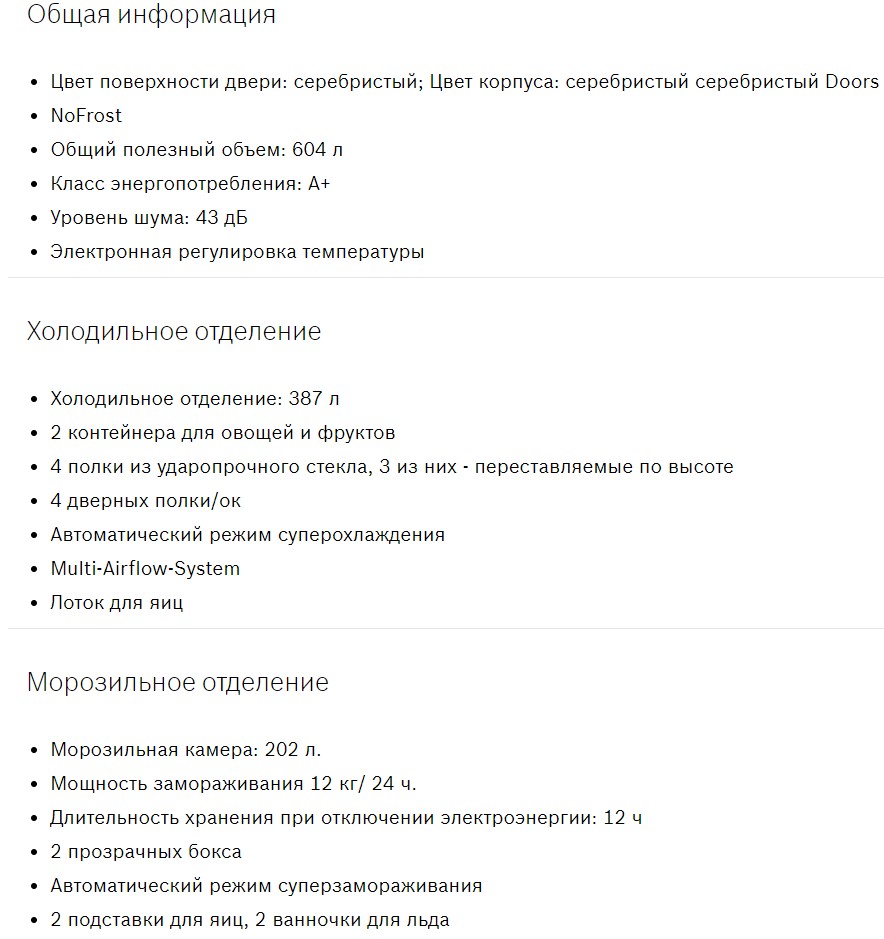 Общая информация

- Цвет поверхности двери: серебристый; Цвет корпуса: серебристый серебристый Doors
- NoFrost
- Общий полезный объем: 604 л
- Класс энергопотребления: A+
- Уровень шума: 43 дБ
- Электронная регулировка температуры

Холодильное отделение

- Холодильное отделение: 387 л
- 2 контейнера для овощей и фруктов
- 4 полки из ударопрочного стекла, 3 из них - переставляемые по высоте
- 4 дверных полки/ок
- Автоматический режим суперохлаждения
- Multi-Airflow-System
- Лоток для яиц

Морозильное отделение

- Морозильная камера: 202 л.
- Мощность замораживания 12 кг/ 24 ч.
- Длительность хранения при отключении электроэнергии: 12 ч
- 2 прозрачных бокса
- Автоматический режим суперзамораживания
- 2 подставки для яиц, 2 ванночки для льда